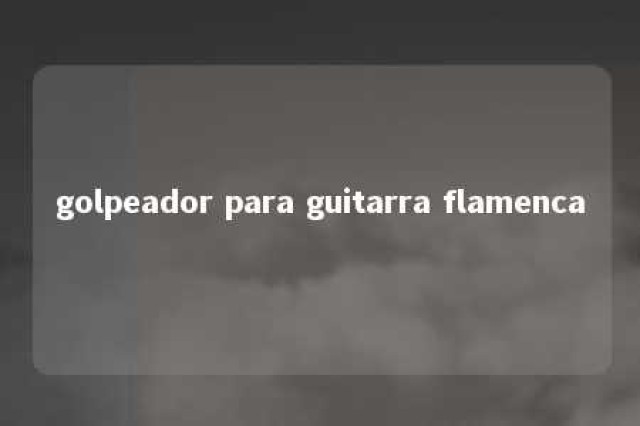 golpeador para guitarra flamenca